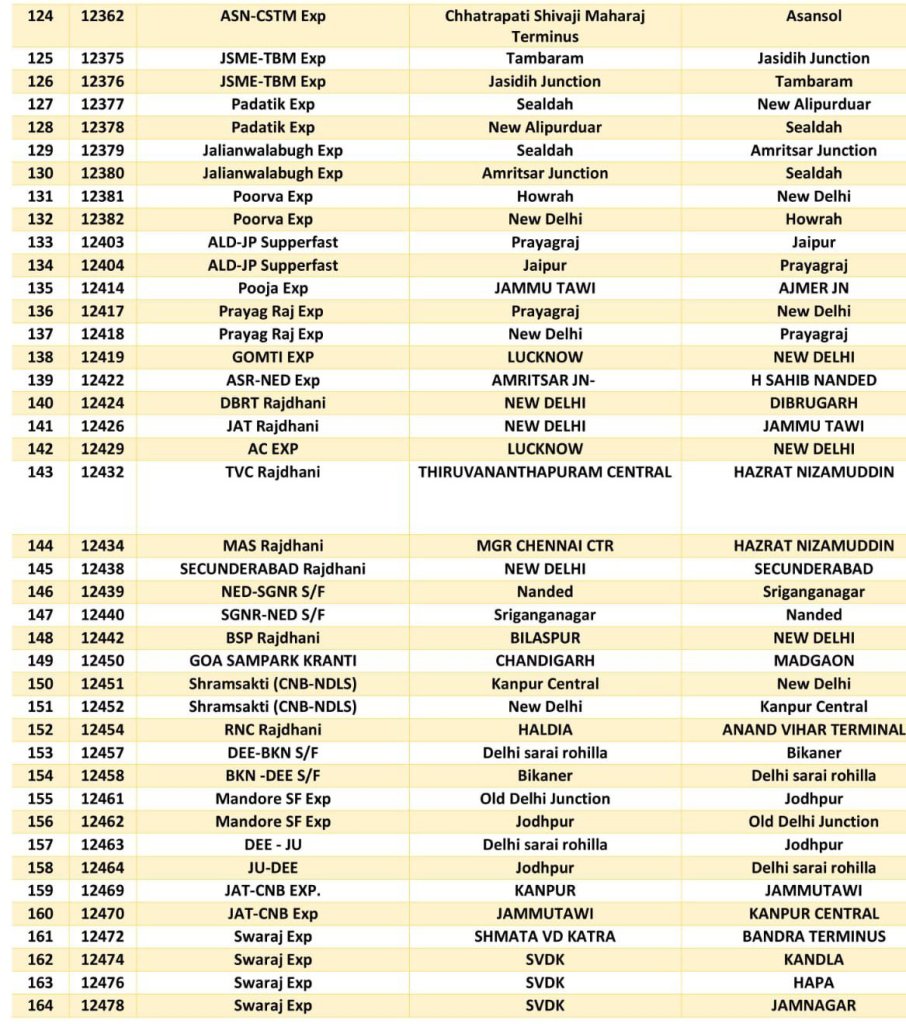 | 124 | 12362 | ASN-CSTM Exp | Chhatrapati Shivaji Maharaj Terminus | Asansol |
|---|---|---|---|---|
| 125 | 12375 | JSME-TBM Exp | Tambaram | Jasidih Junction |
| 126 | 12376 | JSME-TBM Exp | Jasidih Junction | Tambaram |
| 127 | 12377 | Padatik Exp | Sealdah | New Alipurduar |
| 128 | 12378 | Padatik Exp | New Alipurduar | Sealdah |
| 129 | 12379 | Jalianwalabugh Exp | Sealdah | Amritsar Junction |
| 130 | 12380 | Jalianwalabugh Exp | Amritsar Junction | Sealdah |
| 131 | 12381 | Poorva Exp | Howrah | New Delhi |
| 132 | 12382 | Poorva Exp | New Delhi | Howrah |
| 133 | 12403 | ALD-JP Supperfast | Prayagraj | Jaipur |
| 134 | 12404 | ALD-JP Supperfast | Jaipur | Prayagraj |
| 135 | 12414 | Pooja Exp | JAMMU TAWI | AJMER JN |
| 136 | 12417 | Prayag Raj Exp | Prayagraj | New Delhi |
| 137 | 12418 | Prayag Raj Exp | New Delhi | Prayagraj |
| 138 | 12419 | GOMTI EXP | LUCKNOW | NEW DELHI |
| 139 | 12422 | ASR-NED Exp | AMRITSAR JN- | H SAHIB NANDED |
| 140 | 12424 | DBRT Rajdhani | NEW DELHI | DIBRUGARH |
| 141 | 12426 | JAT Rajdhani | NEW DELHI | JAMMU TAWI |
| 142 | 12429 | AC EXP | LUCKNOW | NEW DELHI |
| 143 | 12432 | TVC Rajdhani | THIRUVANANTHAPURAM CENTRAL | HAZRAT NIZAMUDDIN |
| 144 | 12434 | MAS Rajdhani | MGR CHENNAI CTR | HAZRAT NIZAMUDDIN |
| 145 | 12438 | SECUNDERABAD Rajdhani | NEW DELHI | SECUNDERABAD |
| 146 | 12439 | NED-SGNR S/F | Nanded | Sriganganagar |
| 147 | 12440 | SGNR-NED S/F | Sriganganagar | Nanded |
| 148 | 12442 | BSP Rajdhani | BILASPUR | NEW DELHI |
| 149 | 12450 | GOA SAMPARK KRANTI | CHANDIGARH | MADGAON |
| 150 | 12451 | Shramsakti (CNB-NDLS) | Kanpur Central | New Delhi |
| 151 | 12452 | Shramsakti (CNB-NDLS) | New Delhi | Kanpur Central |
| 152 | 12454 | RNC Rajdhani | HALDIA | ANAND VIHAR TERMINAL |
| 153 | 12457 | DEE-BKN S/F | Delhi sarai rohilla | Bikaner |
| 154 | 12458 | BKN -DEE S/F | Bikaner | Delhi sarai rohilla |
| 155 | 12461 | Mandore SF Exp | Old Delhi Junction | Jodhpur |
| 156 | 12462 | Mandore SF Exp | Jodhpur | Old Delhi Junction |
| 157 | 12463 | DEE - JU | Delhi sarai rohilla | Jodhpur |
| 158 | 12464 | JU-DEE | Jodhpur | Delhi sarai rohilla |
| 159 | 12469 | JAT-CNB EXP. | KANPUR | JAMMUTAWI |
| 160 | 12470 | JAT-CNB Exp | JAMMUTAWI | KANPUR CENTRAL |
| 161 | 12472 | Swaraj Exp | SHMATA VD KATRA | BANDRA TERMINUS |
| 162 | 12474 | Swaraj Exp | SVDK | KANDLA |
| 163 | 12476 | Swaraj Exp | SVDK | HAPA |
| 164 | 12478 | Swaraj Exp | SVDK | JAMNAGAR |